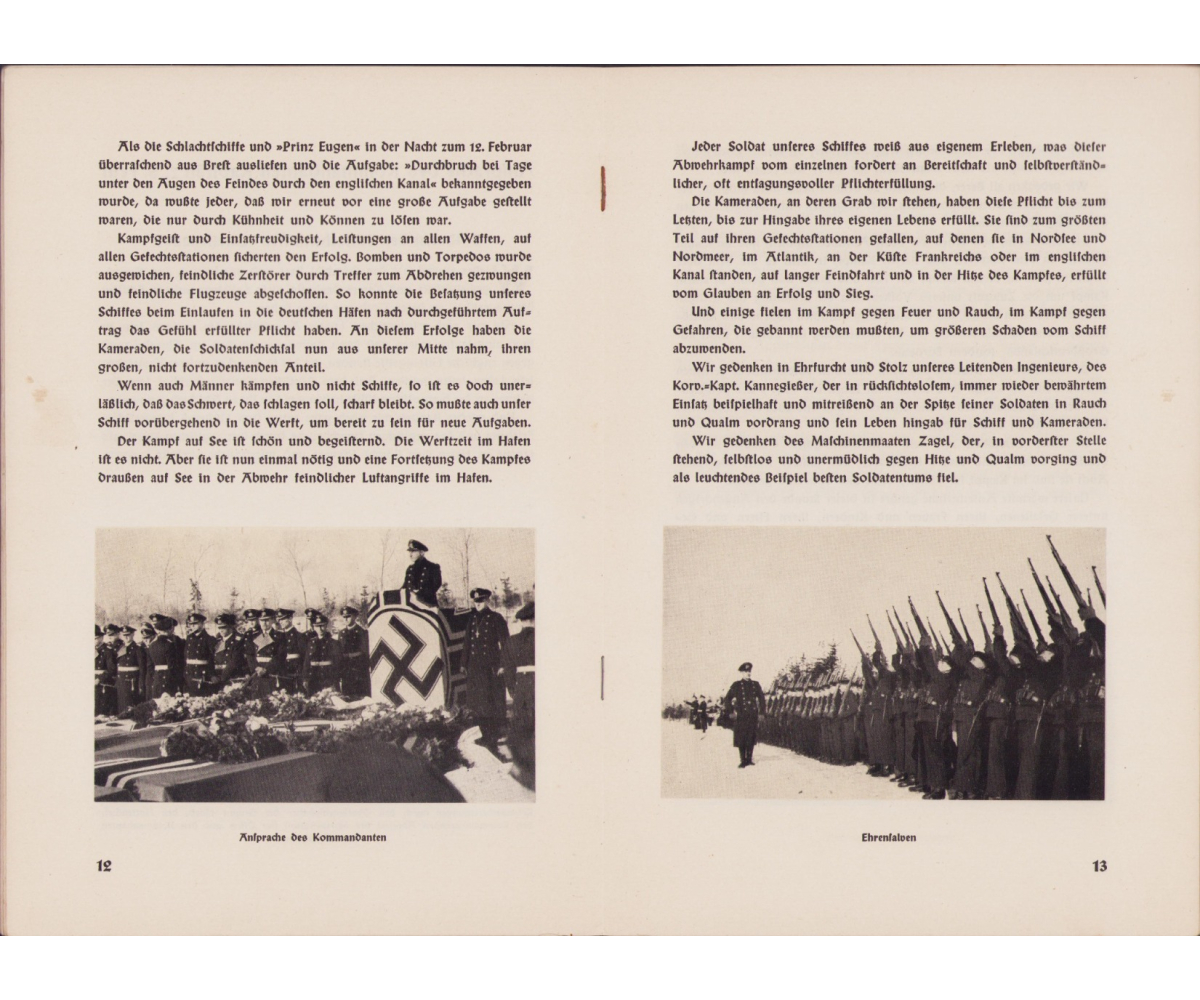 Als die Schlachtschiffe und »Prinz Eugen« in der Nacht zum 12. Februar überraschend aus Brest ausliefen und die Aufgabe: »Durchbruch bei Tage unter den Augen des Feindes durch den englischen Kanal« bekanntgegeben wurde, da wußte jeder, daß wir erneut vor eine große Aufgabe gestellt waren, die nur durch Kühnheit und Können zu lösen war.

Kampfgeist und Einsatzfreudigkeit, Leistungen an allen Waffen, auf allen Gefechtsstationen sicherten den Erfolg. Bomben und Torpedos wurde ausgewichen, feindliche Zerstörer durch Treffer zum Abdrehen gezwungen und feindliche Flugzeuge abgeschossen. So konnte die Besatzung unseres Schiffes beim Einlaufen in die deutschen Häfen nach durchgeführtem Auftrag das Gefühl erfüllter Pflicht haben. An diesem Erfolge haben die Kameraden, die Soldatenschicksal nun aus unserer Mitte nahm, ihren großen, nicht fortzudenkenden Anteil.

Wenn auch Männer kämpfen und nicht Schiffe, so ist es doch unerläßlich, daß das Schwert, das schlagen soll, scharf bleibt. So mußte auch unser Schiff vorübergehend in die Werft, um bereit zu sein für neue Aufgaben.

Der Kampf auf See ist schön und begeisternd. Die Werftzeit im Hafen ist es nicht. Aber sie ist nun einmal nötig und eine Fortsetzung des Kampfes draußen auf See in der Abwehr feindlicher Luftangriffe im Hafen.

Ansprache des Kommandanten

12

Jeder Soldat unseres Schiffes weiß aus eigenem Erleben, was dieser Abwehrkampf vom einzelnen fordert an Bereitschaft und selbstverständlicher, oft entsagungsvoller Pflichterfüllung.

Die Kameraden, an deren Grab wir stehen, haben diese Pflicht bis zum Letzten, bis zur Hingabe ihres eigenen Lebens erfüllt. Sie sind zum größten Teil auf ihren Gefechtsstationen gefallen, auf denen sie in Nordsee und Nordmeer, im Atlantik, an der Küste Frankreichs oder im englischen Kanal standen, auf langer Feindfahrt und in der Hitze des Kampfes, erfüllt vom Glauben an Erfolg und Sieg.

Und einige fielen im Kampf gegen Feuer und Rauch, im Kampf gegen Gefahren, die gebannt werden mußten, um größeren Schaden vom Schiff abzuwenden.

Wir gedenken in Ehrfurcht und Stolz unseres Leitenden Ingenieurs, des Korv.-Kapt. Kannegießer, der in rücksichtslosem, immer wieder bewährtem Einsatz beispielhaft und mitreißend an der Spitze seiner Soldaten in Rauch und Qualm vordrang und sein Leben hingab für Schiff und Kameraden.

Wir gedenken des Maschinenmaaten Zagel, der, in vorderster Stelle stehend, selbstlos und unermüdlich gegen Hitze und Qualm vorging und als leuchtendes Beispiel besten Soldatentums fiel.

Ehrensalven

13